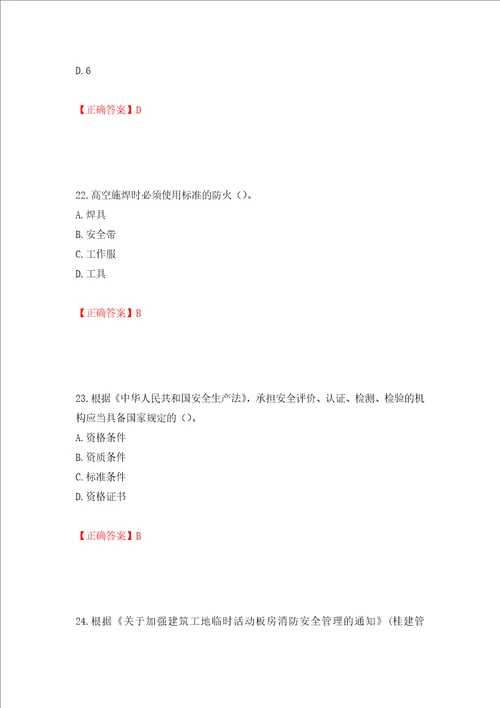 D. 6

【正确答案】D

22. 高空施焊时必须使用标准的防火（）。
A. 焊具
B. 安全带
C. 工作服
D. 工具

【正确答案】B

23. 根据《中华人民共和国安全生产法》，承担安全评价、认证、检测、检验的机构应当具备国家规定的（）。
A. 资格条件
B. 资质条件
C. 标准条件
D. 资格证书

【正确答案】B

24. 根据《关于加强建筑工地临时活动板房消防安全管理的通知》（桂建管